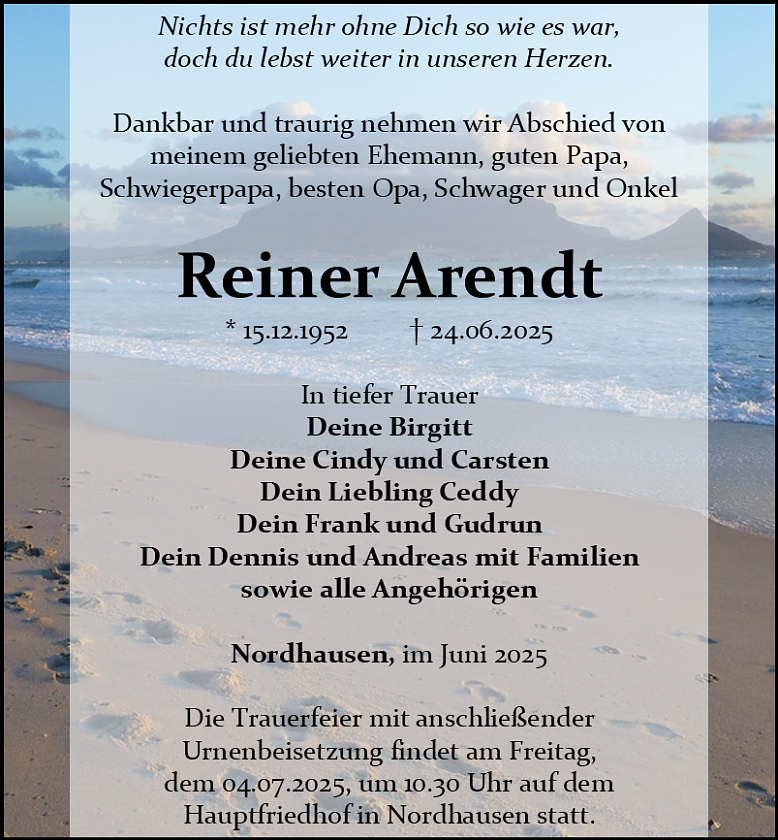 Nichts ist mehr ohne Dich so wie es war,
doch du lebst weiter in unseren Herzen.

Dankbar und traurig nehmen wir Abschied von meinem geliebten Ehemann, guten Papa, Schwiegerpapa, besten Opa, Schwager und Onkel

Reiner Arendt

* 15.12.1952 † 24.06.2025

In tiefer Trauer
Deine Birgitt
Deine Cindy und Carsten
Dein Liebling Ceddy
Dein Frank und Gudrun
Dein Dennis und Andreas mit Familien
sowie alle Angehörigen

Nordhausen, im Juni 2025

Die Trauerfeier mit anschließender Urnenbeisetzung findet am Freitag, dem 04.07.2025, um 10.30 Uhr auf dem Hauptfriedhof in Nordhausen statt.